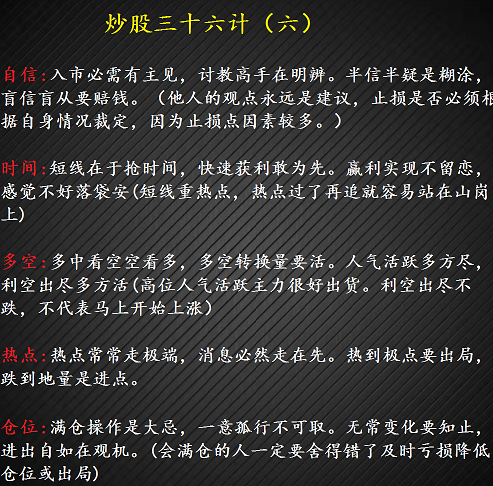 炒股三十六计（六）

自信:入市必需有主见，讨教高手在明辨。半信半疑是糊涂，盲信盲从要赔钱。（他人的观点永远是建议，止损是否必须根据自身情况裁定，因为止损点因素较多。）

时间:短线在于抢时间，快速获利敢为先。赢利实现不留恋，感觉不好落袋安(短线重热点，热点过了再追就容易站在山岗上)

多空:多中看空空看多，多空转换量要活。人气活跃多方尽，利空出尽多方活(高位人气活跃主力很好出货。利空出尽不跌，不代表马上开始上涨)

热点:热点常常走极端，消息必然走在先。热到极点要出局，跌到地量是进点。

仓位:满仓操作是大忌，一意孤行不可取。无常变化要知止，进出自如在观机。(会满仓的人一定要舍得错了及时亏损降低仓位或出局)